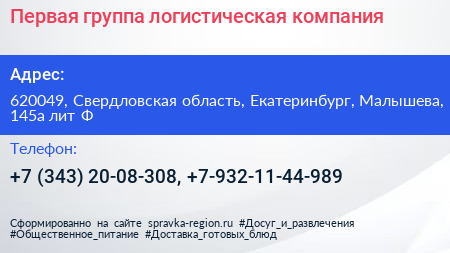 Первая группа логистическая компания

Адрес:

620049, Свердловская область, Екатеринбург, Малышева, 145а лит Ф

Телефон:

+7 (343) 20-08-308, +7-932-11-44-989

Сформированно на сайте spravka-region.ru #Досуг_и_развлечения #Общественное_питание #Доставка_готовых_блюд